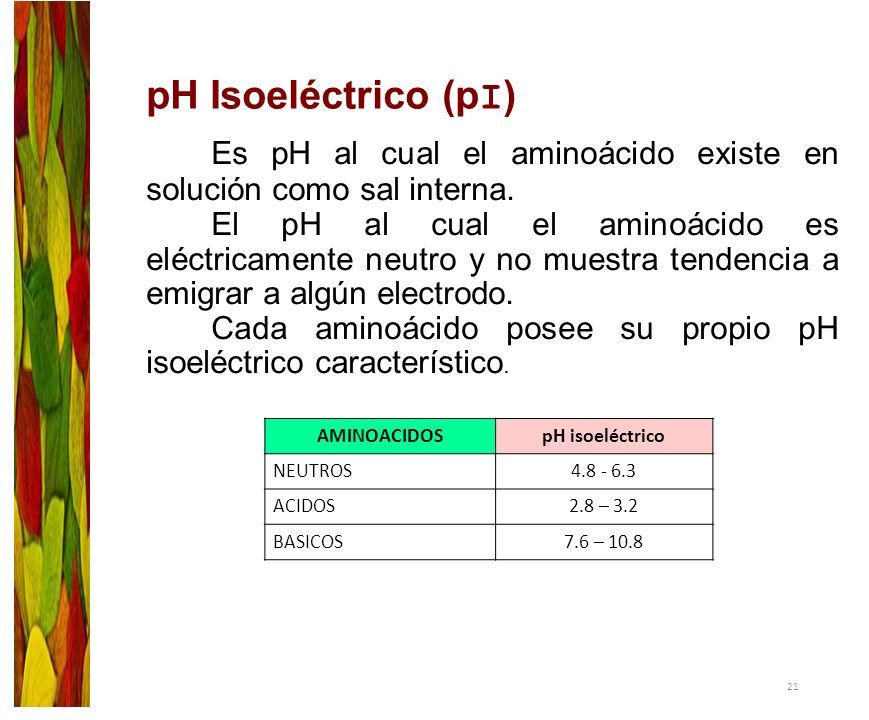 pH Isoeléctrico (pI)

Es pH al cual el aminoácido existe en solución como sal interna.

El pH al cual el aminoácido es eléctricamente neutro y no muestra tendencia a emigrar a algún electrodo.

Cada aminoácido posee su propio pH isoeléctrico característico.

| AMINOACIDOS | pH isoeléctrico |
|---|---|
| NEUTROS | 4.8 - 6.3 |
| ACIDOS | 2.8 – 3.2 |
| BASICOS | 7.6 – 10.8 |

21